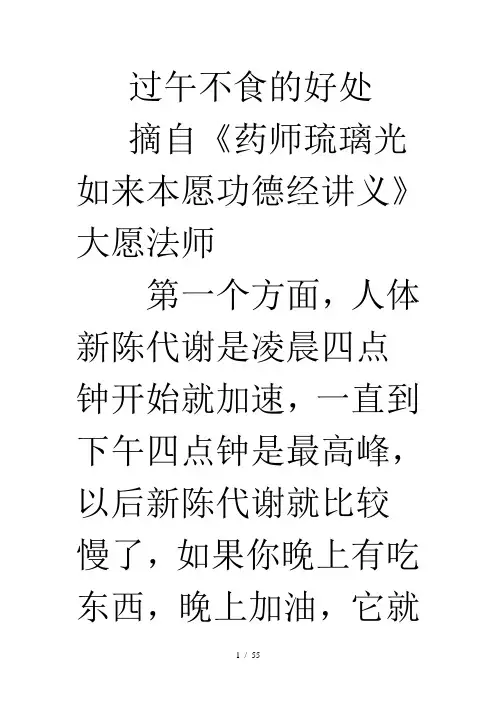 过午不食的好处

摘自《药师琉璃光如来本愿功德经讲义》大愿法师

第一个方面，人体新陈代谢是凌晨四点钟开始就加速，一直到下午四点钟是最高峰，以后新陈代谢就比较慢了，如果你晚上有吃东西，晚上加油，它就

1 / 55